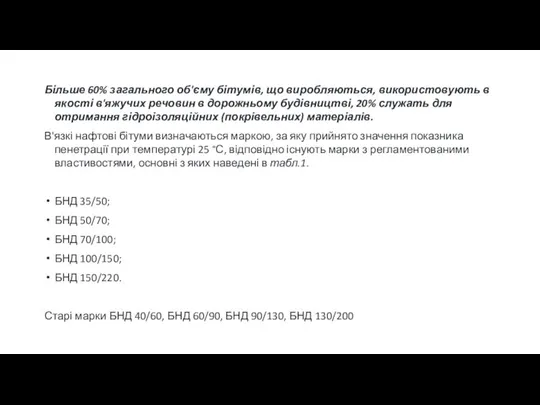 Більше 60% загального об'єму бітумів, що виробляються, використовують в якості в'яжучих речовин в дорожньому будівництві, 20% служать для отримання гідроізоляційних (покрівельних) матеріалів.

В'язкі нафтові бітуми визначаються маркою, за яку прийнято значення показника пенетрації при температурі 25 °С, відповідно існують марки з регламентованими властивостями, основні з яких наведені в табл.1.

• БНД 35/50;
• БНД 50/70;
• БНД 70/100;
• БНД 100/150;
• БНД 150/220.

Старі марки БНД 40/60, БНД 60/90, БНД 90/130, БНД 130/200